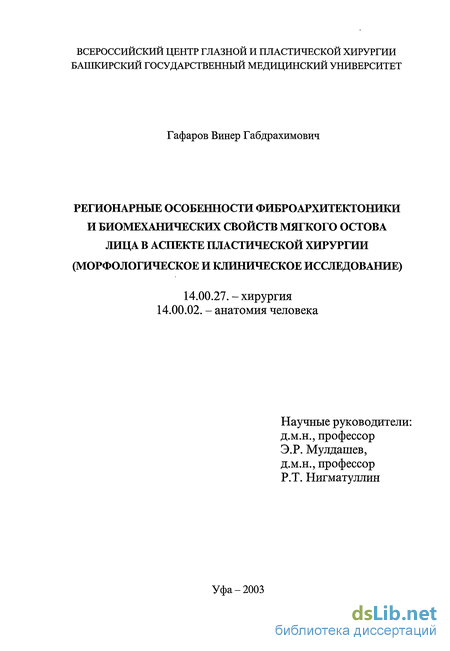 ВСЕРОССИЙСКИЙ ЦЕНТР ГЛАЗНОЙ И ПЛАСТИЧЕСКОЙ ХИРУРГИИ
БАШКИРСКИЙ ГОСУДАРСТВЕННЫЙ МЕДИЦИНСКИЙ УНИВЕРСИТЕТ

Гафаров Винер Габдрахимович

РЕГИОНАРНЫЕ ОСОБЕННОСТИ ФИБРОАРХИТЕКТОНИКИ И БИОМЕХАНИЧЕСКИХ СВОЙСТВ МЯГКОГО ОСТОВА ЛИЦА В АСПЕКТЕ ПЛАСТИЧЕСКОЙ ХИРУРГИИ (МОРФОЛОГИЧЕСКОЕ И КЛИНИЧЕСКОЕ ИССЛЕДОВАНИЕ)

14.00.27. – хирургия
14.00.02. – анатомия человека

Научные руководители:
д.м.н., профессор
Э.Р. Мулдашев,
д.м.н., профессор
Р.Т. Нигматуллин

Уфа – 2003

dsLib.net
библиотека диссертаций